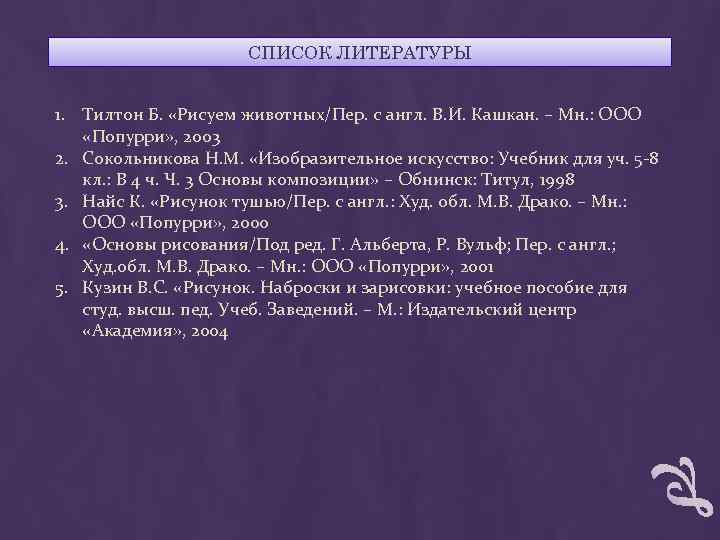 СПИСОК ЛИТЕРАТУРЫ

1. Тилтон Б. «Рисуем животных/Пер. с англ. В.И. Кашкан. – Мн.: ООО «Попурри», 2003
2. Сокольникова Н.М. «Изобразительное искусство: Учебник для уч. 5-8 кл.: В 4 ч. Ч. 3 Основы композиции» – Обнинск: Титул, 1998
3. Найс К. «Рисунок тушью/Пер. с англ.: Худ. обл. М.В. Драко. – Мн.: ООО «Попурри», 2000
4. «Основы рисования/Под ред. Г. Альберта, Р. Вульф; Пер. с англ.; Худ.обл. М.В. Драко. – Мн.: ООО «Попурри», 2001
5. Кузин В.С. «Рисунок. Наброски и зарисовки: учебное пособие для студ. высш. пед. Учеб. Заведений. – М.: Издательский центр «Академия», 2004